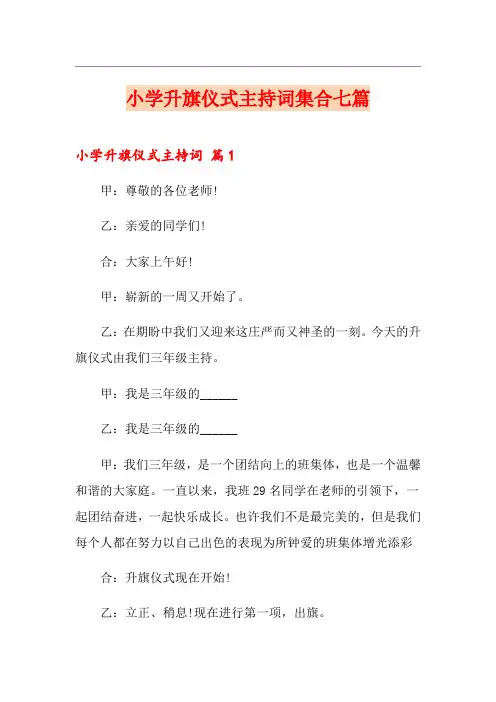 小学升旗仪式主持词集合七篇

小学升旗仪式主持词 篇1

甲：尊敬的各位老师!

乙：亲爱的同学们!

合：大家上午好!

甲：崭新的一周又开始了。

乙：在期盼中我们又迎来这庄严而又神圣的一刻。今天的升旗仪式由我们三年级主持。

甲：我是三年级的______

乙：我是三年级的______

甲：我们三年级，是一个团结向上的班集体，也是一个温馨和谐的大家庭。一直以来，我班29名同学在老师的引领下，一起团结奋进，一起快乐成长。也许我们不是最完美的，但是我们每个人都在努力以自己出色的表现为所钟爱的班集体增光添彩

合：升旗仪式现在开始!

乙：立正、稍息!现在进行第一项，出旗。